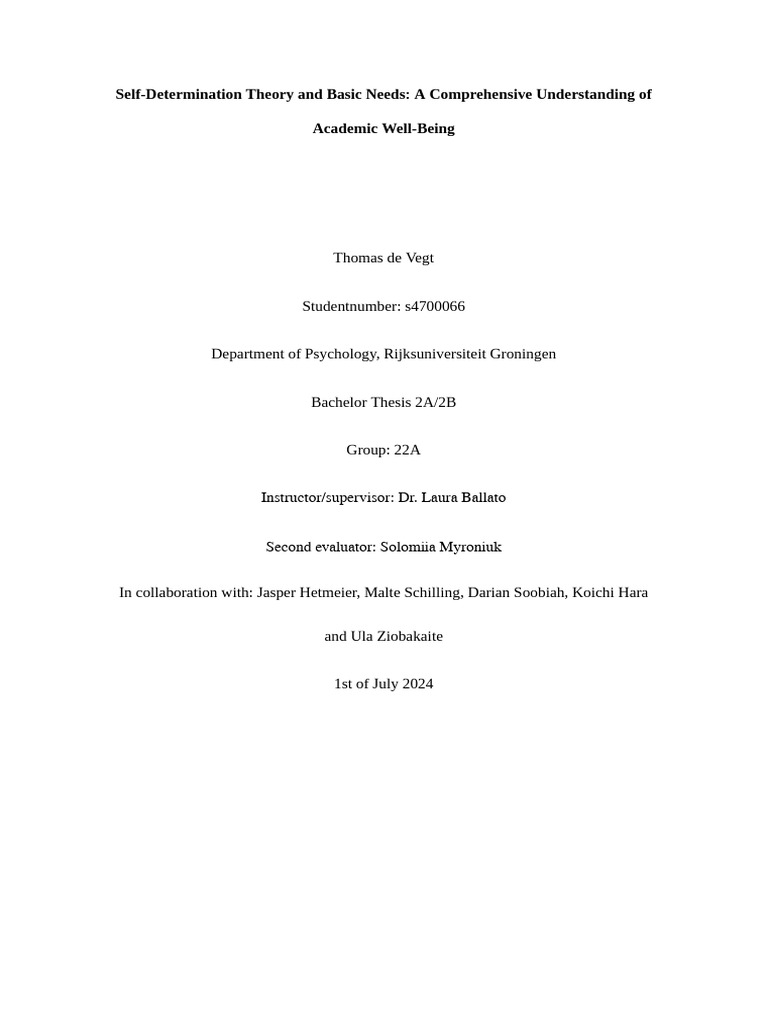 Self-Determination Theory and Basic Needs: A Comprehensive Understanding of Academic Well-Being

Thomas de Vegt

Studentnumber: s4700066

Department of Psychology, Rijksuniversiteit Groningen

Bachelor Thesis 2A/2B

Group: 22A

Instructor/supervisor: Dr. Laura Ballato

Second evaluator: Solomiia Myroniuk

In collaboration with: Jasper Hetmeier, Malte Schilling, Darian Soobiah, Koichi Hara and Ula Ziobakaite

1st of July 2024